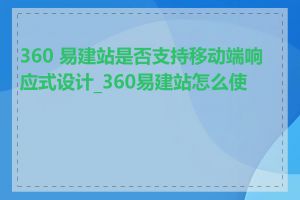 360 易建站是否支持移动端响应式设计_360易建站怎么使